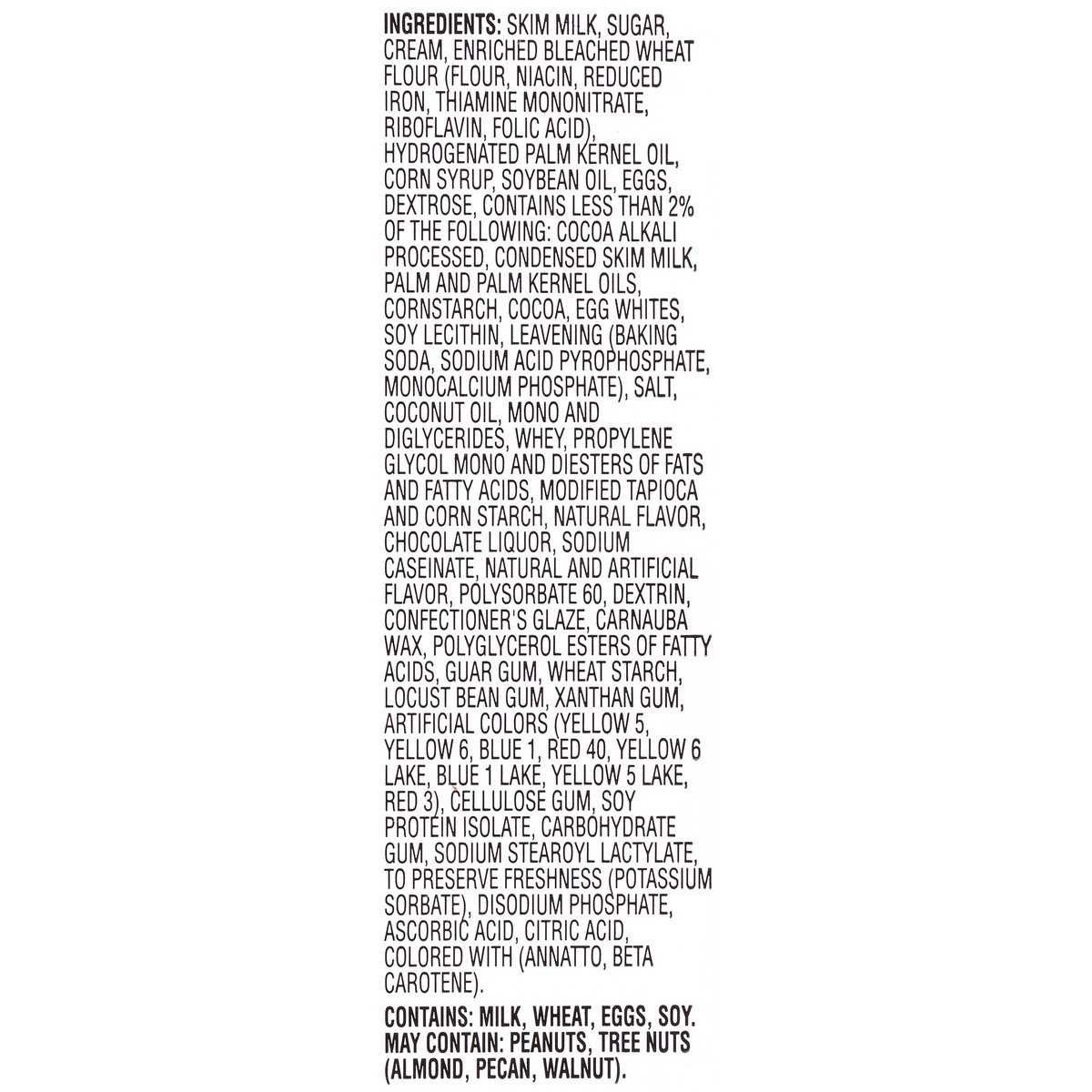 INGREDIENTS: SKIM MILK, SUGAR, CREAM, ENRICHED BLEACHED WHEAT FLOUR (FLOUR, NIACIN, REDUCED IRON, THIAMINE MONONITRATE, RIBOFLAVIN, FOLIC ACID), HYDROGENATED PALM KERNEL OIL, CORN SYRUP, SOYBEAN OIL, EGGS, DEXTROSE, CONTAINS LESS THAN 2% OF THE FOLLOWING: COCOA ALKALI PROCESSED, CONDENSED SKIM MILK, PALM AND PALM KERNEL OILS, CORNSTARCH, COCOA, EGG WHITES, SOY LECITHIN, LEAVENING (BAKING SODA, SODIUM ACID PYROPHOSPHATE, MONOCALCIUM PHOSPHATE), SALT, COCONUT OIL, MONO AND DIGLYCERIDES, WHEY, PROPYLENE GLYCOL MONO AND DIESTERS OF FATS AND FATTY ACIDS, MODIFIED TAPIOCA AND CORN STARCH, NATURAL FLAVOR, CHOCOLATE LIQUOR, SODIUM CASEINATE, NATURAL AND ARTIFICIAL FLAVOR, POLYSORBATE 60, DEXTRIN, CONFECTIONER'S GLAZE, CARNAUBA WAX, POLYGLYCEROL ESTERS OF FATTY ACIDS, GUAR GUM, WHEAT STARCH, LOCUST BEAN GUM, XANTHAN GUM, ARTIFICIAL COLORS (YELLOW 5, YELLOW 6, BLUE 1, RED 40, YELLOW 6 LAKE, BLUE 1 LAKE, YELLOW 5 LAKE, RED 3), CELLULOSE GUM, SOY PROTEIN ISOLATE, CARBOHYDRATE GUM, SODIUM STEAROYL LACTYLATE, TO PRESERVE FRESHNESS (POTASSIUM SORBATE), DISODIUM PHOSPHATE, ASCORBIC ACID, CITRIC ACID, COLORED WITH (ANNATTO, BETA CAROTENE).

CONTAINS: MILK, WHEAT, EGGS, SOY.
MAY CONTAIN: PEANUTS, TREE NUTS (ALMOND, PECAN, WALNUT).